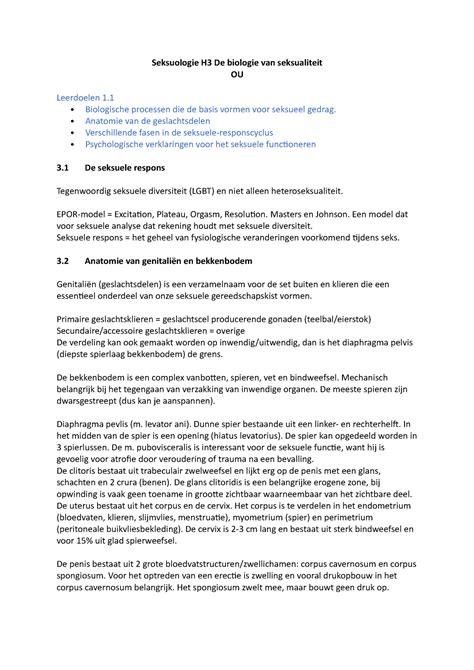 Seksuologie H3 De biologie van seksualiteit
OU

Leerdoelen 1.1
• Biologische processen die de basis vormen voor seksueel gedrag.
• Anatomie van de geslachtsdelen
• Verschillende fasen in de seksuele-responscyclus
• Psychologische verklaringen voor het seksuele functioneren

3.1 De seksuele respons

Tegenwoordig seksuele diversiteit (LGBT) en niet alleen heteroseksualiteit.

EPOR-model = Excitation, Plateau, Orgasm, Resolution. Masters en Johnson. Een model dat voor seksuele analyse dat rekening houdt met seksuele diversiteit.
Seksuele respons = het geheel van fysiologische veranderingen voorkomend tijdens seks.

3.2 Anatomie van genitaliën en bekkenbodem

Genitaliën (geslachtsdelen) is een verzamelnaam voor de set buiten en klieren die een essentieel onderdeel van onze seksuele gereedschapskist vormen.

Primaire geslachtsklieren = geslachtscel producerende gonaden (teelbal/eierstok)
Secundaire/accessoire geslachtsklieren = overige
De verdeling kan ook gemaakt worden op inwendig/uitwendig, dan is het diaphragma pelvis (diepste spierlaag bekkenbodem) de grens.

De bekkenbodem is een complex vanbotten, spieren, vet en bindweefsel. Mechanisch belangrijk bij het tegengaan van verzakking van inwendige organen. De meeste spieren zijn dwarsgestreept (dus kan je aanspannen).

Diaphragma pevlis (m. levator ani). Dunne spier bestaande uit een linker- en rechterhelft. In het midden van de spier is een opening (hiatus levatorius). De spier kan opgedeeld worden in 3 spierlussen. De m. pubovisceralis is interessant voor de seksuele functie, want hij is gevoelig voor atrofie door veroudering of trauma na een bevalling.
De clitoris bestaat uit trabeculair zwelweefsel en lijkt erg op de penis met een glans, schachten en 2 crura (benen). De glans clitoridis is een belangrijke erogene zone, bij opwinding is vaak geen toename in grootte zichtbaar waarneembaar van het zichtbare deel.
De uterus bestaat uit het corpus en de cervix. Het corpus is te verdelen in het endometrium (bloedvaten, klieren, slijmvlies, menstruatie), myometrium (spier) en perimetrium (peritoneale buikvliesbekleding). De cervix is 2-3 cm lang en bestaat uit sterk bindweefsel en voor 15% uit glad spierweefsel.

De penis bestaat uit 2 grote bloedvatstructuren/zwellichamen: corpus cavernosum en corpus spongiosum. Voor het optreden van een erectie is zwelling en vooral drukopbouw in het corpus cavernosum belangrijk. Het spongiosum zwelt mee, maar bouwt geen druk op.